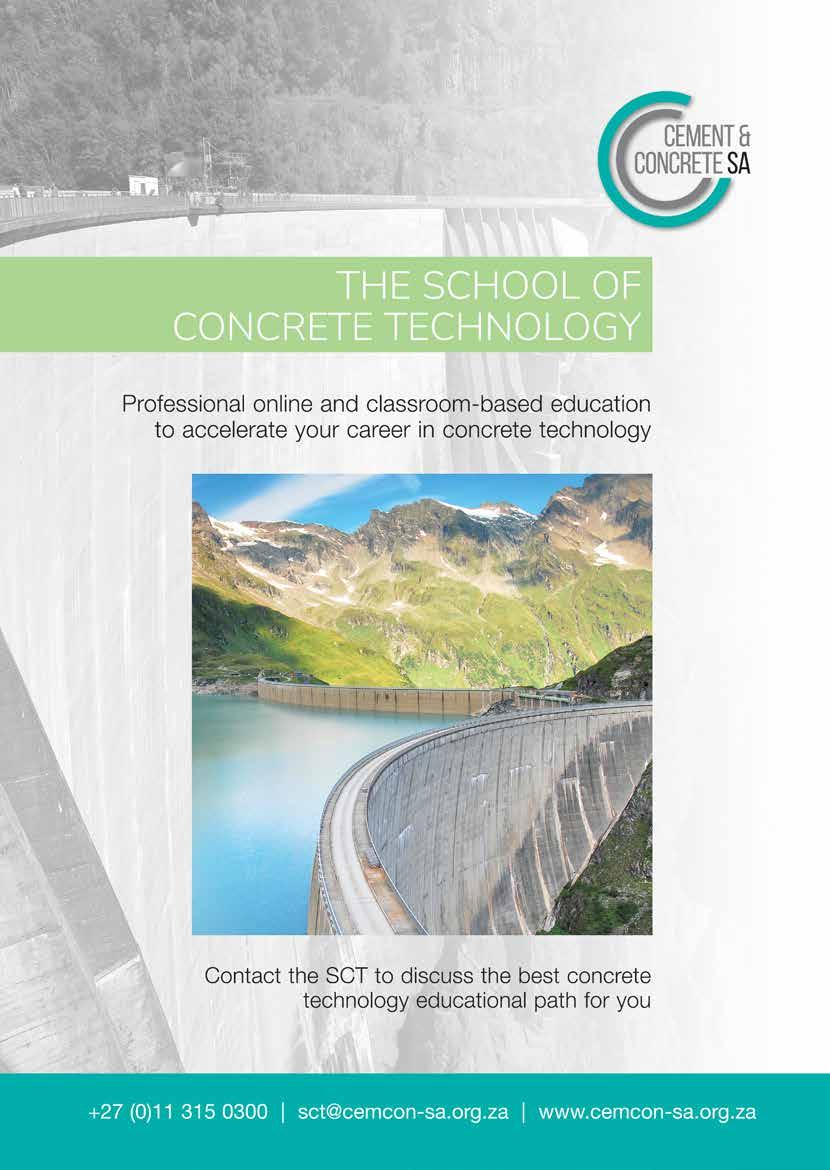 CEMENT &
CONCRETE SA

THE SCHOOL OF
CONCRETE TECHNOLOGY

Professional online and classroom-based education to accelerate your career in concrete technology

Contact the SCT to discuss the best concrete technology educational path for you

+27 (0)11 315 0300 | sct@cemcon-sa.org.za | www.cemcon-sa.org.za